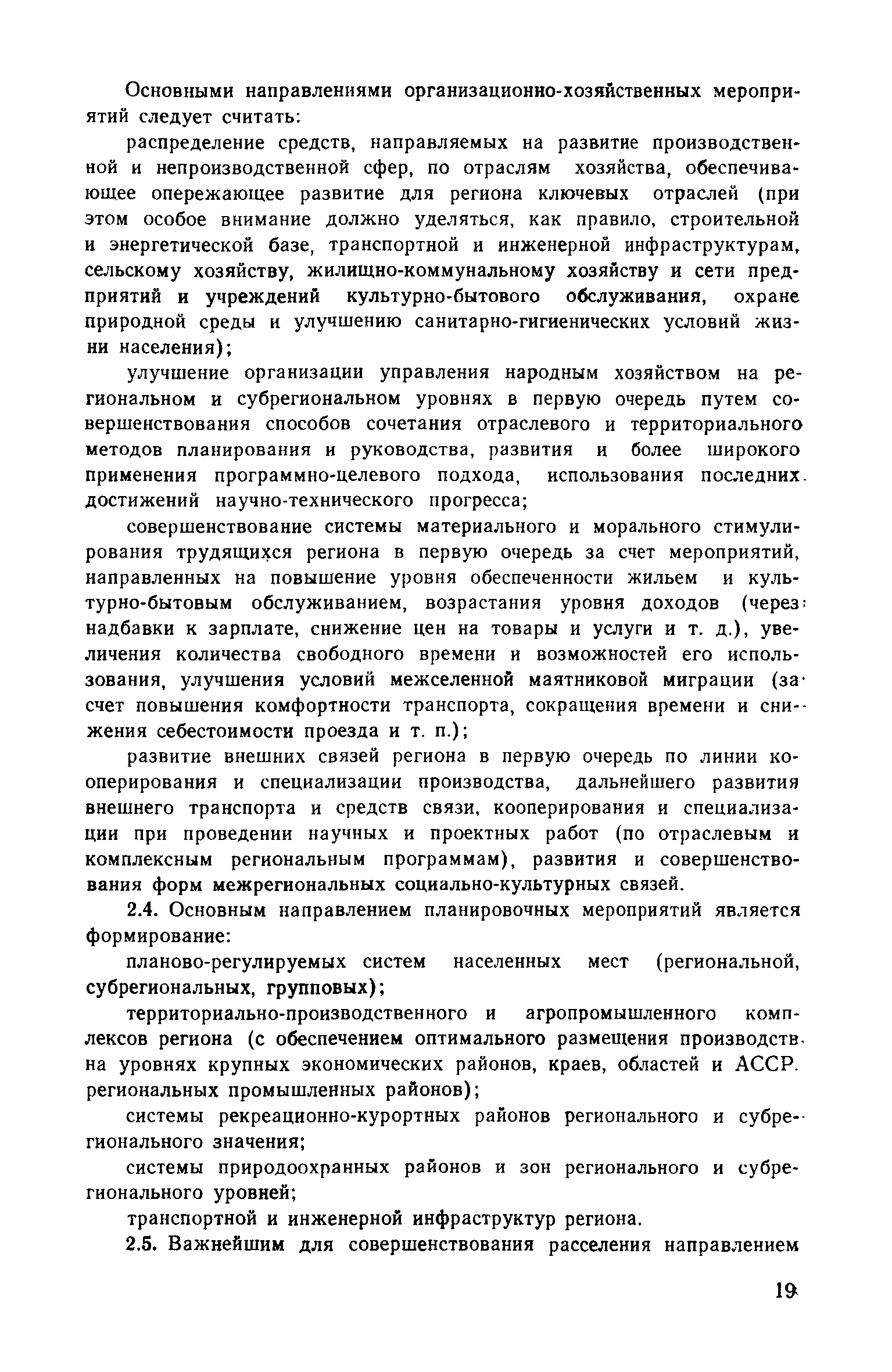 Основными направлениями организационно-хозяйственных мероприятий следует считать:

распределение средств, направляемых на развитие производственной и непроизводственной сфер, по отраслям хозяйства, обеспечивающее опережающее развитие для региона ключевых отраслей (при этом особое внимание должно уделяться, как правило, строительной и энергетической базе, транспортной и инженерной инфраструктурам, сельскому хозяйству, жилищно-коммунальному хозяйству и сети предприятий и учреждений культурно-бытового обслуживания, охране природной среды и улучшению санитарно-гигиенических условий жизни населения);

улучшение организации управления народным хозяйством на региональном и субрегиональном уровнях в первую очередь путем совершенствования способов сочетания отраслевого и территориального методов планирования и руководства, развития и более широкого применения программно-целевого подхода, использования последних достижений научно-технического прогресса;

совершенствование системы материального и морального стимулирования трудящихся региона в первую очередь за счет мероприятий, направленных на повышение уровня обеспеченности жильем и культурно-бытовым обслуживанием, возрастания уровня доходов (через надбавки к зарплате, снижение цен на товары и услуги и т. д.), увеличения количества свободного времени и возможностей его использования, улучшения условий межселенной маятниковой миграции (за счет повышения комфортности транспорта, сокращения времени и снижения себестоимости проезда и т. п.);

развитие внешних связей региона в первую очередь по линии кооперирования и специализации производства, дальнейшего развития внешнего транспорта и средств связи, кооперирования и специализации при проведении научных и проектных работ (по отраслевым и комплексным региональным программам), развития и совершенствования форм межрегиональных социально-культурных связей.

2.4. Основным направлением планировочных мероприятий является формирование:

планово-регулируемых систем населенных мест (региональной, субрегиональных, групповых);

территориально-производственного и агропромышленного комплексов региона (с обеспечением оптимального размещения производств на уровнях крупных экономических районов, краев, областей и АССР. региональных промышленных районов);

системы рекреационно-курортных районов регионального и субрегионального значения;

системы природоохранных районов и зон регионального и субрегионального уровней;

транспортной и инженерной инфраструктур региона.

2.5. Важнейшим для совершенствования расселения направлением

19